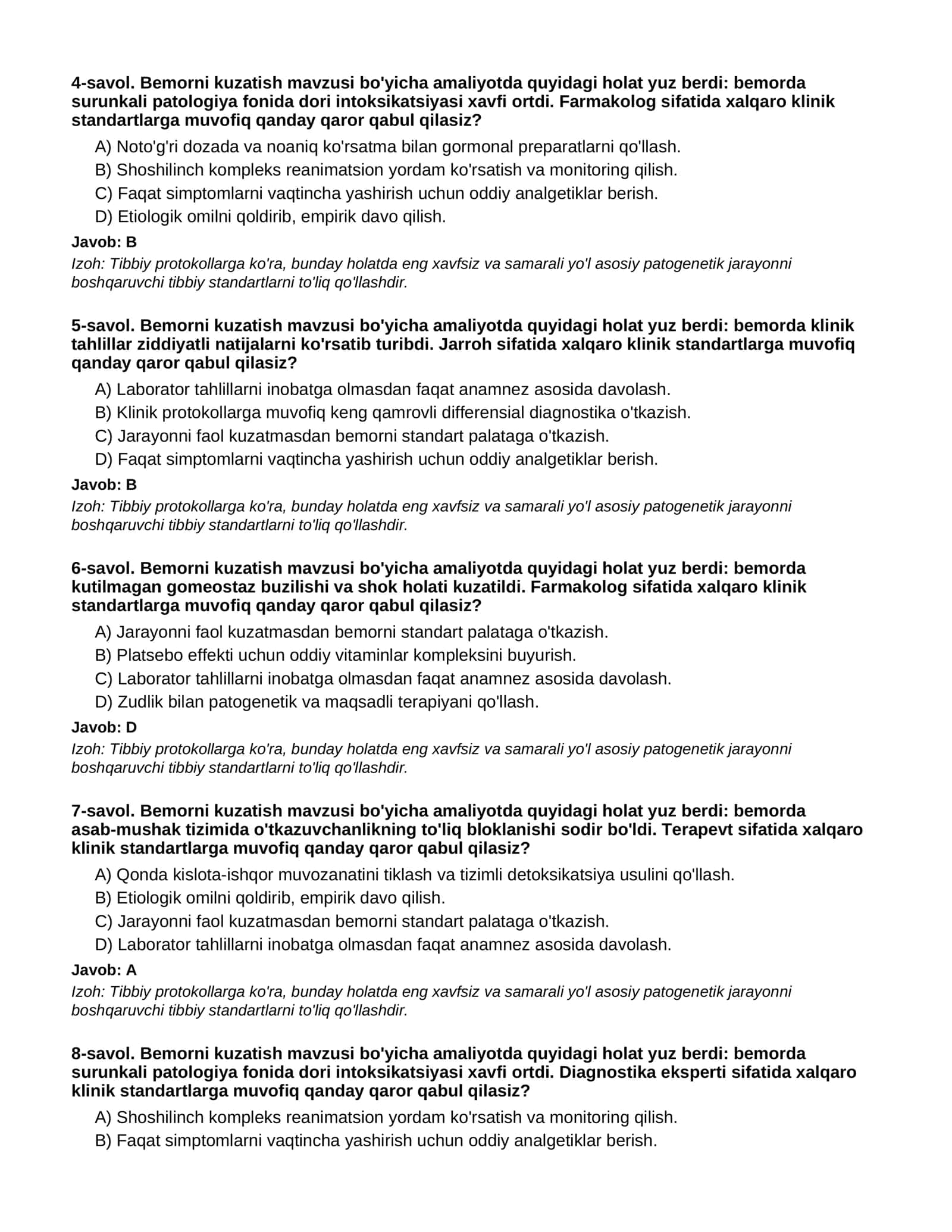 4-savol. Bemorni kuzatish mavzusi bo'yicha amaliyotda quyidagi holat yuz berdi: bemorda surunkali patologiya fonida dori intoksikatsiyasi xavfi ortdi. Farmakolog sifatida xalqaro klinik standartlarga muvofiq qanday qaror qabul qilasiz?

A) Noto'g'ri dozada va noaniq ko'rsatma bilan gormonal preparatlarni qo'llash.
B) Shoshilinch kompleks reanimatsion yordam ko'rsatish va monitoring qilish.
C) Faqat simptomlarni vaqtincha yashirish uchun oddiy analgetiklar berish.
D) Etiologik omilni qoldirib, empirik davo qilish.

Javob: B

Izoh: Tibbiy protokollarga ko'ra, bunday holatda eng xavfsiz va samarali yo'l asosiy patogenetik jarayonni boshqaruvchi tibbiy standartlarni to'liq qo'llashdir.

5-savol. Bemorni kuzatish mavzusi bo'yicha amaliyotda quyidagi holat yuz berdi: bemorda klinik tahlillar ziddiyatli natijalarni ko'rsatib turibdi. Jarroh sifatida xalqaro klinik standartlarga muvofiq qanday qaror qabul qilasiz?

A) Laborator tahlillarni inobatga olmasdan faqat anamnez asosida davolash.
B) Klinik protokollarga muvofiq keng qamrovli differensial diagnostika o'tkazish.
C) Jarayonni faol kuzatmasdan bemorni standart palataga o'tkazish.
D) Faqat simptomlarni vaqtincha yashirish uchun oddiy analgetiklar berish.

Javob: B

Izoh: Tibbiy protokollarga ko'ra, bunday holatda eng xavfsiz va samarali yo'l asosiy patogenetik jarayonni boshqaruvchi tibbiy standartlarni to'liq qo'llashdir.

6-savol. Bemorni kuzatish mavzusi bo'yicha amaliyotda quyidagi holat yuz berdi: bemorda kutilmagan gomeostaz buzilishi va shok holati kuzatildi. Farmakolog sifatida xalqaro klinik standartlarga muvofiq qanday qaror qabul qilasiz?

A) Jarayonni faol kuzatmasdan bemorni standart palataga o'tkazish.
B) Platsebo effekti uchun oddiy vitaminlar kompleksini buyurish.
C) Laborator tahlillarni inobatga olmasdan faqat anamnez asosida davolash.
D) Zudlik bilan patogenetik va maqsadli terapiyani qo'llash.

Javob: D

Izoh: Tibbiy protokollarga ko'ra, bunday holatda eng xavfsiz va samarali yo'l asosiy patogenetik jarayonni boshqaruvchi tibbiy standartlarni to'liq qo'llashdir.

7-savol. Bemorni kuzatish mavzusi bo'yicha amaliyotda quyidagi holat yuz berdi: bemorda asab-mushak tizimida o'tkazuvchanlikning to'liq bloklanishi sodir bo'ldi. Terapevt sifatida xalqaro klinik standartlarga muvofiq qanday qaror qabul qilasiz?

A) Qonda kislota-ishqor muvozanatini tiklash va tizimli detoksikatsiya usulini qo'llash.
B) Etiologik omilni qoldirib, empirik davo qilish.
C) Jarayonni faol kuzatmasdan bemorni standart palataga o'tkazish.
D) Laborator tahlillarni inobatga olmasdan faqat anamnez asosida davolash.

Javob: A

Izoh: Tibbiy protokollarga ko'ra, bunday holatda eng xavfsiz va samarali yo'l asosiy patogenetik jarayonni boshqaruvchi tibbiy standartlarni to'liq qo'llashdir.

8-savol. Bemorni kuzatish mavzusi bo'yicha amaliyotda quyidagi holat yuz berdi: bemorda surunkali patologiya fonida dori intoksikatsiyasi xavfi ortdi. Diagnostika eksperti sifatida xalqaro klinik standartlarga muvofiq qanday qaror qabul qilasiz?

A) Shoshilinch kompleks reanimatsion yordam ko'rsatish va monitoring qilish.
B) Faqat simptomlarni vaqtincha yashirish uchun oddiy analgetiklar berish.